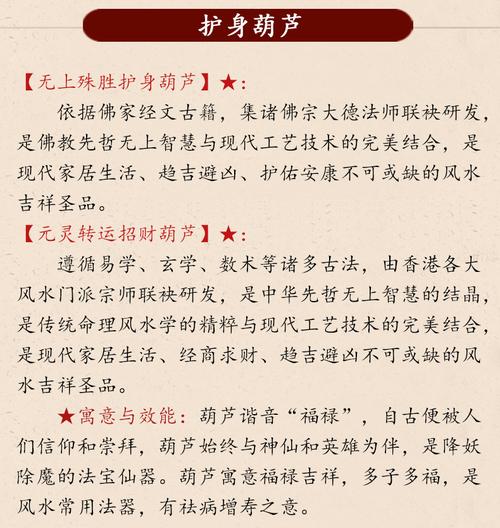 护身葫芦

【无上殊胜护身葫芦】★：

依据佛家经文古籍，集诸佛宗大德法师联袂研发，是佛教先哲无上智慧与现代工艺技术的完美结合，是现代家居生活、趋吉避凶、护佑安康不可或缺的风水吉祥圣品。

【元灵转运招财葫芦】★：

遵循易学、玄学、数术等诸多古法，由香港各大风水门派宗师联袂研发，是中华先哲无上智慧的结晶，是传统命理风水学的精粹与现代工艺技术的完美结合，是现代家居生活、经商求财、趋吉避凶不可或缺的风水吉祥圣品。

★寓意与效能：葫芦谐音“福禄”，自古便被人们信仰和崇拜，葫芦始终与神仙和英雄为伴，是降妖除魔的法宝仙器。葫芦寓意福禄吉祥，多子多福，是风水常用法器，有祛病增寿之意。